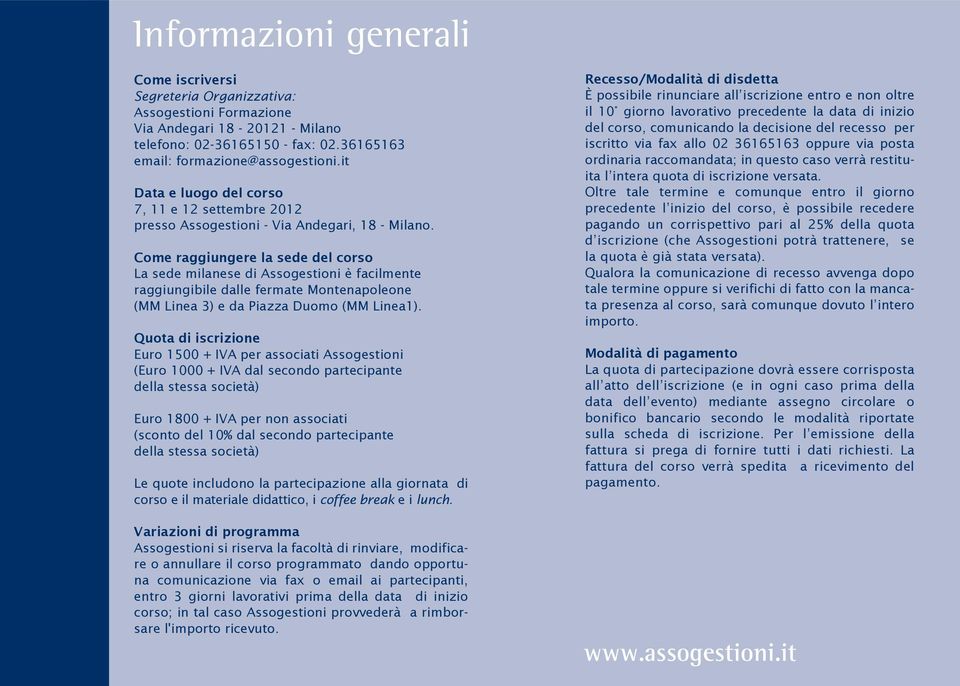 Informazioni generali

Come iscriversi
Segreteria Organizzativa:
Assogestioni Formazione
Via Andegari 18 - 20121 - Milano
telefono: 02-36165150 - fax: 02.36165163
email: formazione@assogestioni.it

Data e luogo del corso
7, 11 e 12 settembre 2012
presso Assogestioni - Via Andegari, 18 - Milano.

Come raggiungere la sede del corso
La sede milanese di Assogestioni è facilmente raggiungibile dalle fermate Montenapoleone (MM Linea 3) e da Piazza Duomo (MM Linea1).

Quota di iscrizione
Euro 1500 + IVA per associati Assogestioni
(Euro 1000 + IVA dal secondo partecipante della stessa società)

Euro 1800 + IVA per non associati
(sconto del 10% dal secondo partecipante della stessa società)

Le quote includono la partecipazione alla giornata di corso e il materiale didattico, i coffee break e i lunch.

Variazioni di programma
Assogestioni si riserva la facoltà di rinviare, modificare o annullare il corso programmato dando opportuna comunicazione via fax o email ai partecipanti, entro 3 giorni lavorativi prima della data di inizio corso; in tal caso Assogestioni provvederà a rimborsare l'importo ricevuto.

Recesso/Modalità di disdetta
È possibile rinunciare all'iscrizione entro e non oltre il 10° giorno lavorativo precedente la data di inizio del corso, comunicando la decisione del recesso per iscritto via fax allo 02 36165163 oppure via posta ordinaria raccomandata; in questo caso verrà restituita l'intera quota di iscrizione versata.
Oltre tale termine e comunque entro il giorno precedente l'inizio del corso, è possibile recedere pagando un corrispettivo pari al 25% della quota d'iscrizione (che Assogestioni potrà trattenere, se la quota è già stata versata).
Qualora la comunicazione di recesso avvenga dopo tale termine oppure si verifichi di fatto con la mancata presenza al corso, sarà comunque dovuto l'intero importo.

Modalità di pagamento
La quota di partecipazione dovrà essere corrisposta all'atto dell'iscrizione (e in ogni caso prima della data dell'evento) mediante assegno circolare o bonifico bancario secondo le modalità riportate sulla scheda di iscrizione. Per l'emissione della fattura si prega di fornire tutti i dati richiesti. La fattura del corso verrà spedita a ricevimento del pagamento.

www.assogestioni.it